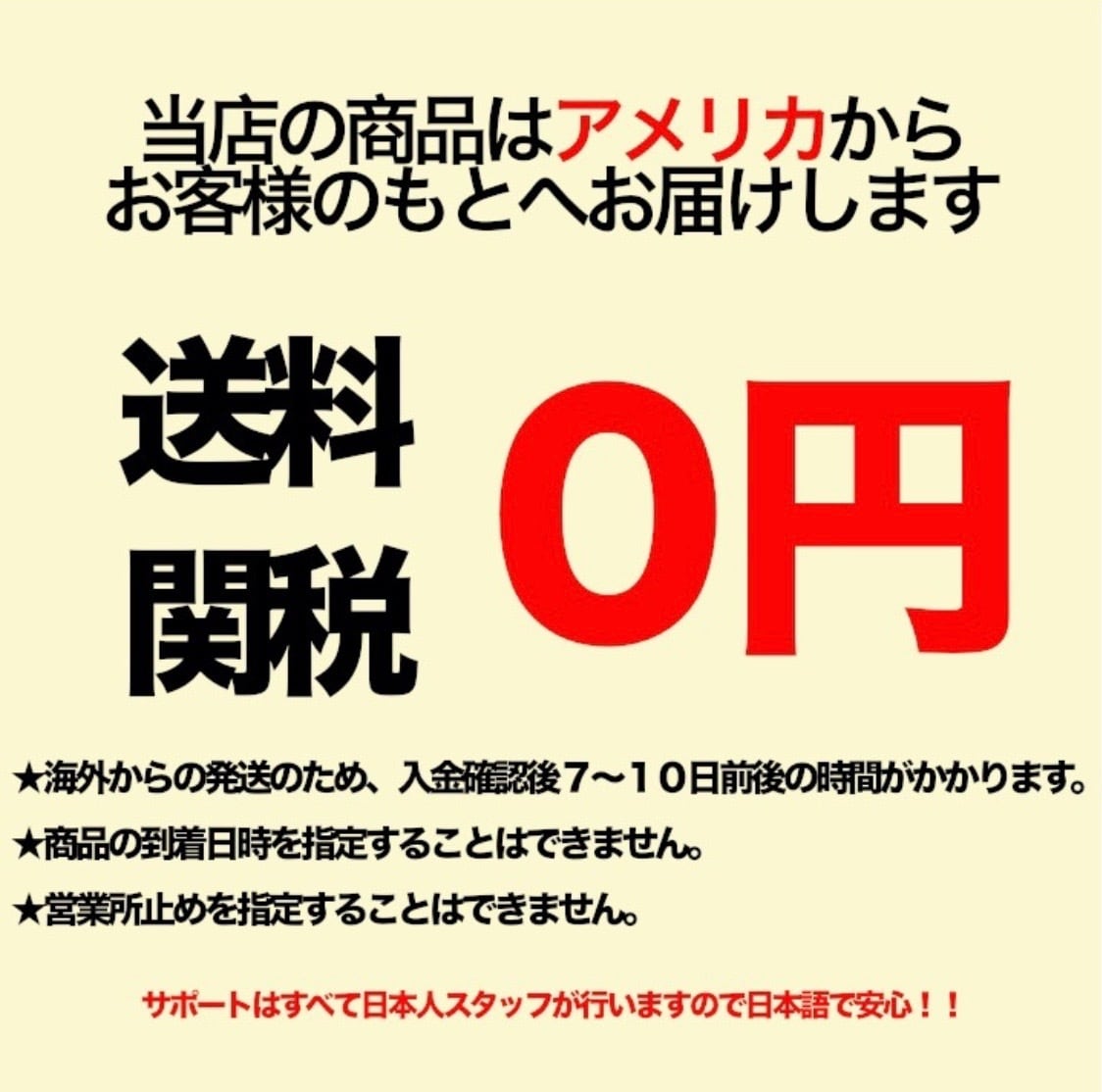 当店の商品はアメリカから
お客様のもとへお届けします

送料
関税

0円

★海外からの発送のため、入金確認後７〜１０日前後の時間がかかります。

★商品の到着日時を指定することはできません。

★営業所止めを指定することはできません。

サポートはすべて日本人スタッフが行いますので日本語で安心！！